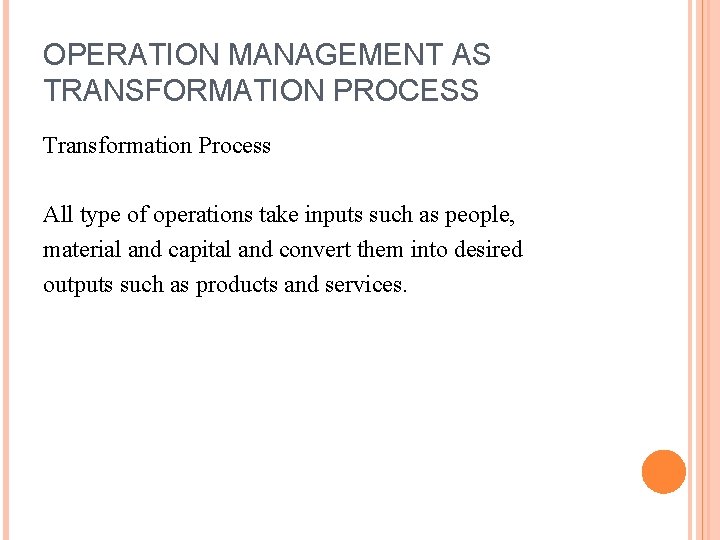 OPERATION MANAGEMENT AS TRANSFORMATION PROCESS

Transformation Process

All type of operations take inputs such as people, material and capital and convert them into desired outputs such as products and services.